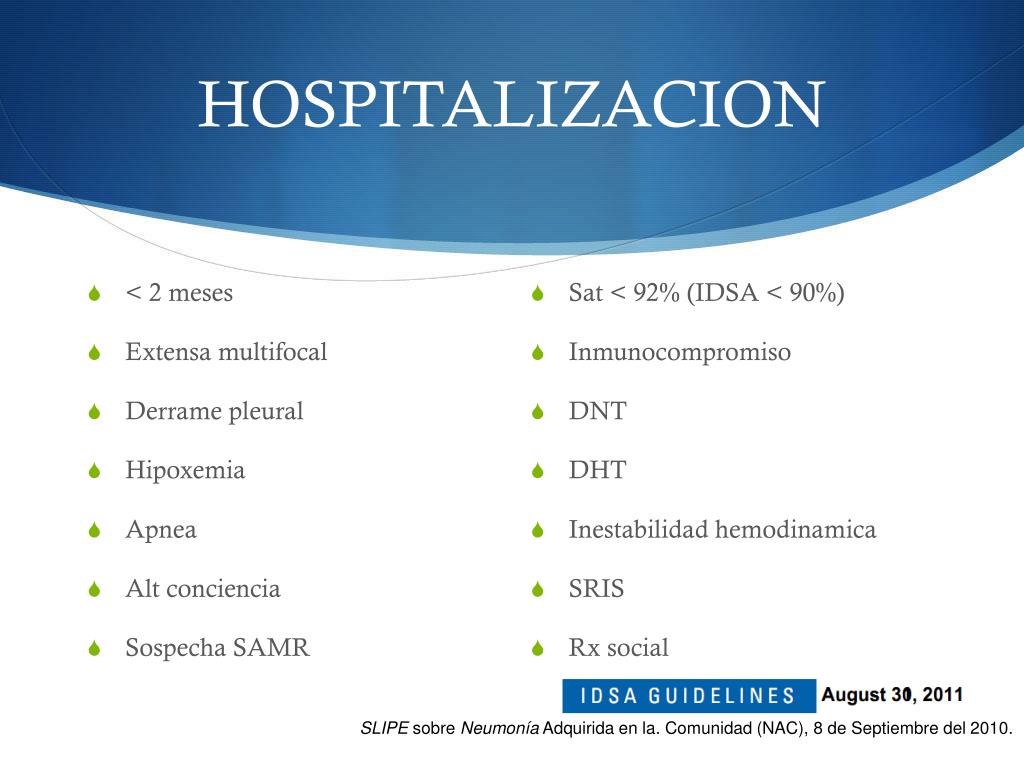 HOSPITALIZACION

< 2 meses

Extensa multifocal

Derrame pleural

Hipoxemia

Apnea

Alt conciencia

Sospecha SAMR

Sat < 92% (IDSA < 90%)

Inmunocompromiso

DNT

DHT

Inestabilidad hemodinamica

SRIS

Rx social

IDSA GUIDELINES August 30, 2011

SLIPE sobre Neumonía Adquirida en la. Comunidad (NAC), 8 de Septiembre del 2010.